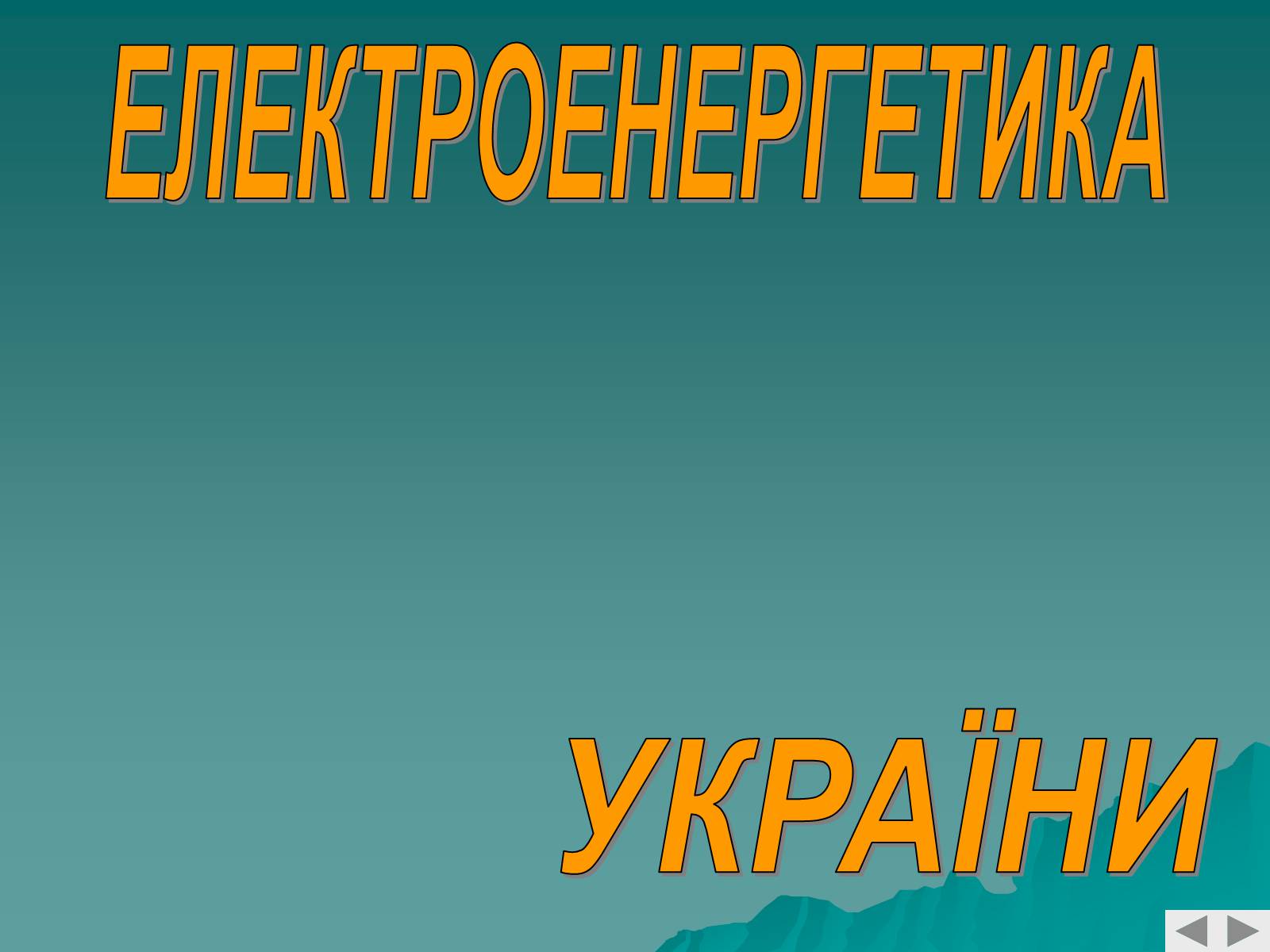 ЕЛЕКТРОЕНЕРГЕТИКА

УКРАЇНИ